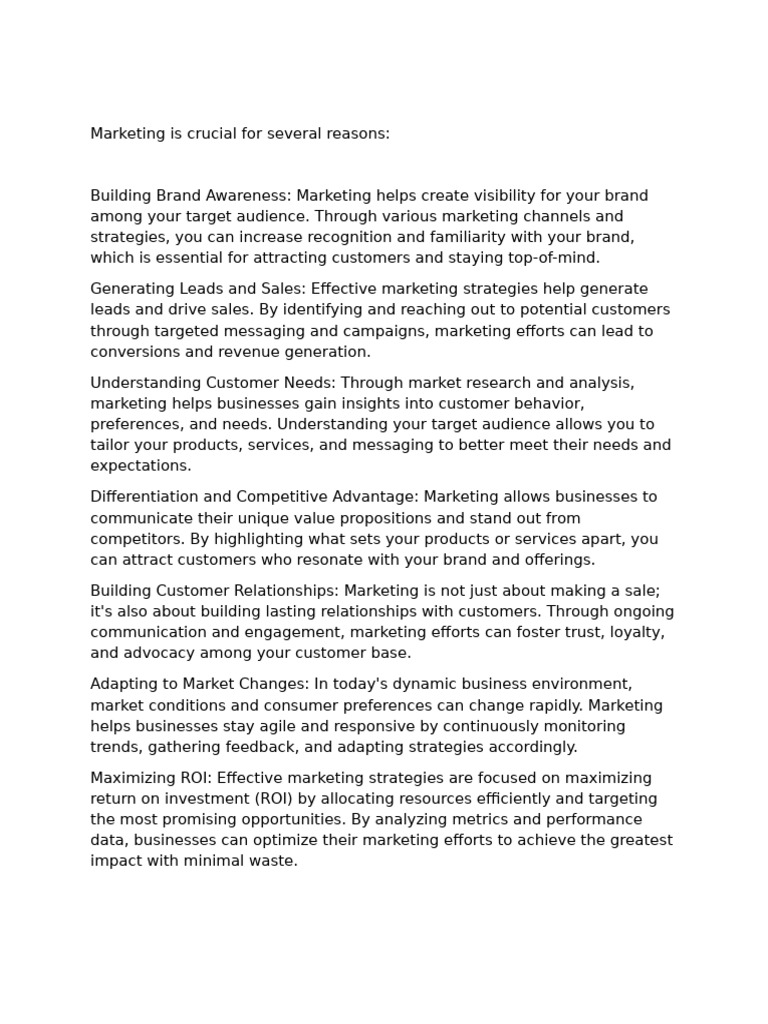 Marketing is crucial for several reasons:

Building Brand Awareness: Marketing helps create visibility for your brand among your target audience. Through various marketing channels and strategies, you can increase recognition and familiarity with your brand, which is essential for attracting customers and staying top-of-mind.

Generating Leads and Sales: Effective marketing strategies help generate leads and drive sales. By identifying and reaching out to potential customers through targeted messaging and campaigns, marketing efforts can lead to conversions and revenue generation.

Understanding Customer Needs: Through market research and analysis, marketing helps businesses gain insights into customer behavior, preferences, and needs. Understanding your target audience allows you to tailor your products, services, and messaging to better meet their needs and expectations.

Differentiation and Competitive Advantage: Marketing allows businesses to communicate their unique value propositions and stand out from competitors. By highlighting what sets your products or services apart, you can attract customers who resonate with your brand and offerings.

Building Customer Relationships: Marketing is not just about making a sale; it's also about building lasting relationships with customers. Through ongoing communication and engagement, marketing efforts can foster trust, loyalty, and advocacy among your customer base.

Adapting to Market Changes: In today's dynamic business environment, market conditions and consumer preferences can change rapidly. Marketing helps businesses stay agile and responsive by continuously monitoring trends, gathering feedback, and adapting strategies accordingly.

Maximizing ROI: Effective marketing strategies are focused on maximizing return on investment (ROI) by allocating resources efficiently and targeting the most promising opportunities. By analyzing metrics and performance data, businesses can optimize their marketing efforts to achieve the greatest impact with minimal waste.